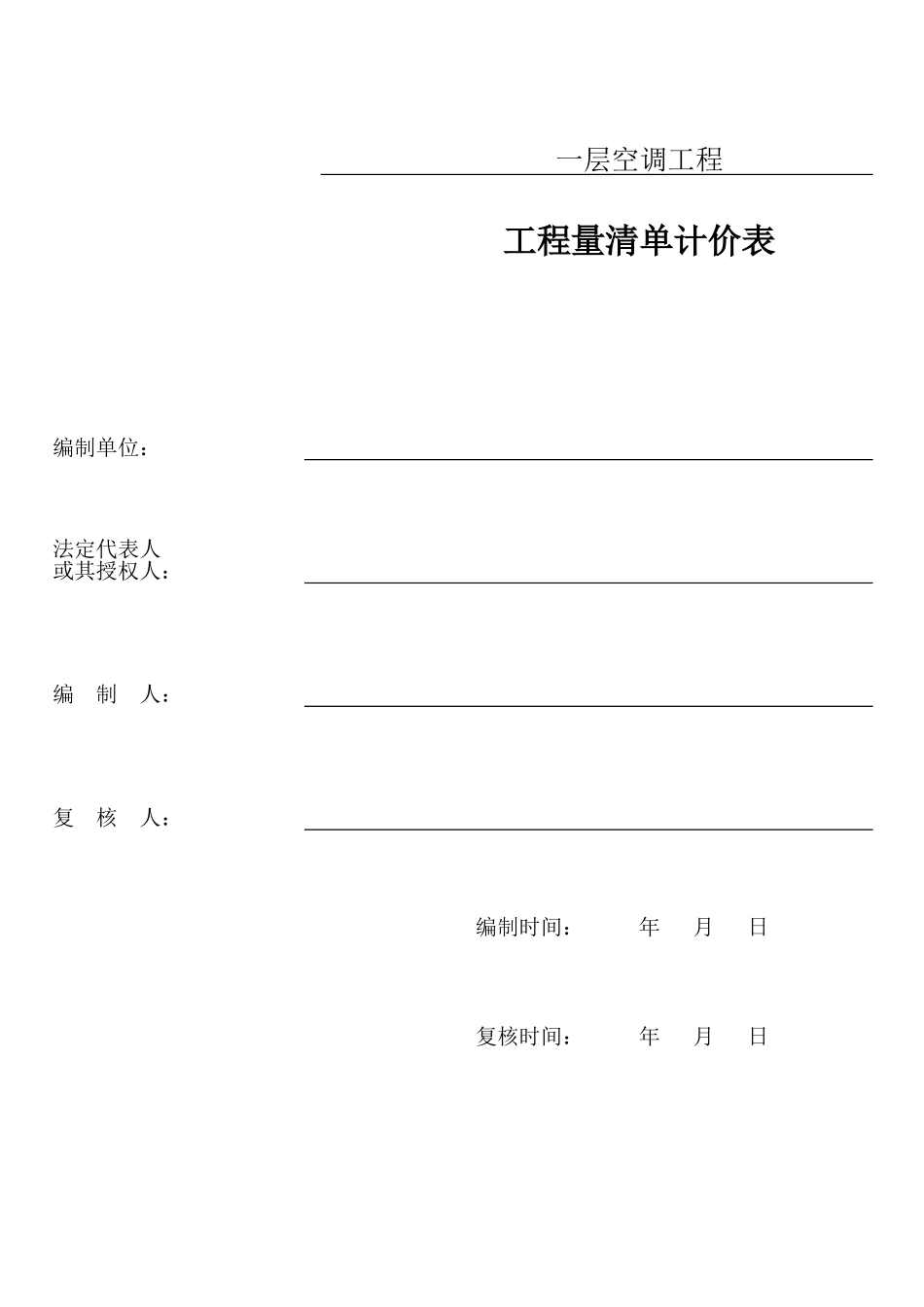 一层空调工程

工程量清单计价表

编制单位：

法定代表人
或其授权人：

编　制　人：

复　核　人：

编制时间：　　年　月　日

复核时间：　　年　月　日